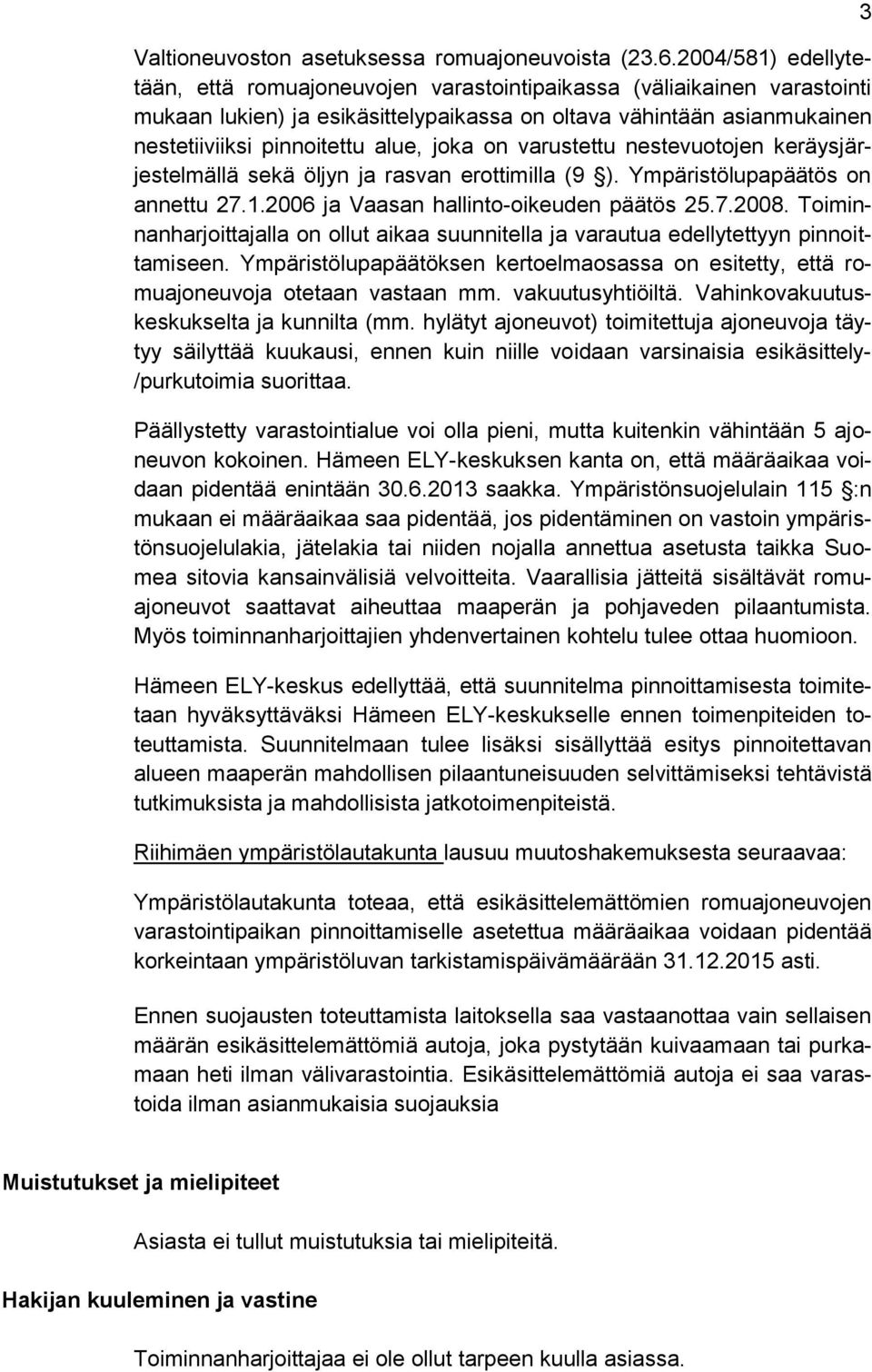 3

Valtioneuvoston asetuksessa romuajoneuvoista (23.6.2004/581) edellytetään, että romuajoneuvojen varastointipaikassa (väliaikainen varastointi mukaan lukien) ja esikäsittelypaikassa on oltava vähintään asianmukainen nestetiiviiksi pinnoitettu alue, joka on varustettu nestevuotojen keräysjärjestelmällä sekä öljyn ja rasvan erottimilla (9 §). Ympäristölupapäätös on annettu 27.1.2006 ja Vaasan hallinto-oikeuden päätös 25.7.2008. Toiminnanharjoittajalla on ollut aikaa suunnitella ja varautua edellytettyyn pinnoittamiseen. Ympäristölupapäätöksen kertoelmaosassa on esitetty, että romuajoneuvoja otetaan vastaan mm. vakuutusyhtiöiltä. Vahinkovakuutuskeskukselta ja kunnilta (mm. hylätyt ajoneuvot) toimitettuja ajoneuvoja täytyy säilyttää kuukausi, ennen kuin niille voidaan varsinaisia esikäsittely-/purkutoimia suorittaa.

Päällystetty varastointialue voi olla pieni, mutta kuitenkin vähintään 5 ajoneuvon kokoinen. Hämeen ELY-keskuksen kanta on, että määräaikaa voidaan pidentää enintään 30.6.2013 saakka. Ympäristönsuojelulain 115 §:n mukaan ei määräaikaa saa pidentää, jos pidentäminen on vastoin ympäristönsuojelulakia, jätelakia tai niiden nojalla annettua asetusta taikka Suomea sitovia kansainvälisiä velvoitteita. Vaarallisia jätteitä sisältävät romuajoneuvot saattavat aiheuttaa maaperän ja pohjaveden pilaantumista. Myös toiminnanharjoittajien yhdenvertainen kohtelu tulee ottaa huomioon.

Hämeen ELY-keskus edellyttää, että suunnitelma pinnoittamisesta toimitetaan hyväksyttäväksi Hämeen ELY-keskukselle ennen toimenpiteiden toteuttamista. Suunnitelmaan tulee lisäksi sisällyttää esitys pinnoitettavan alueen maaperän mahdollisen pilaantuneisuuden selvittämiseksi tehtävistä tutkimuksista ja mahdollisista jatkotoimenpiteistä.

Riihimäen ympäristölautakunta lausuu muutoshakemuksesta seuraavaa:

Ympäristölautakunta toteaa, että esikäsittelemättömien romuajoneuvojen varastointipaikan pinnoittamiselle asetettua määräaikaa voidaan pidentää korkeintaan ympäristöluvan tarkistamispäivämäärään 31.12.2015 asti.

Ennen suojausten toteuttamista laitoksella saa vastaanottaa vain sellaisen määrän esikäsittelemättömiä autoja, joka pystytään kuivaamaan tai purkamaan heti ilman välivarastointia. Esikäsittelemättömiä autoja ei saa varastoida ilman asianmukaisia suojauksia

Muistutukset ja mielipiteet

Asiasta ei tullut muistutuksia tai mielipiteitä.

Hakijan kuuleminen ja vastine

Toiminnanharjoittajaa ei ole ollut tarpeen kuulla asiassa.